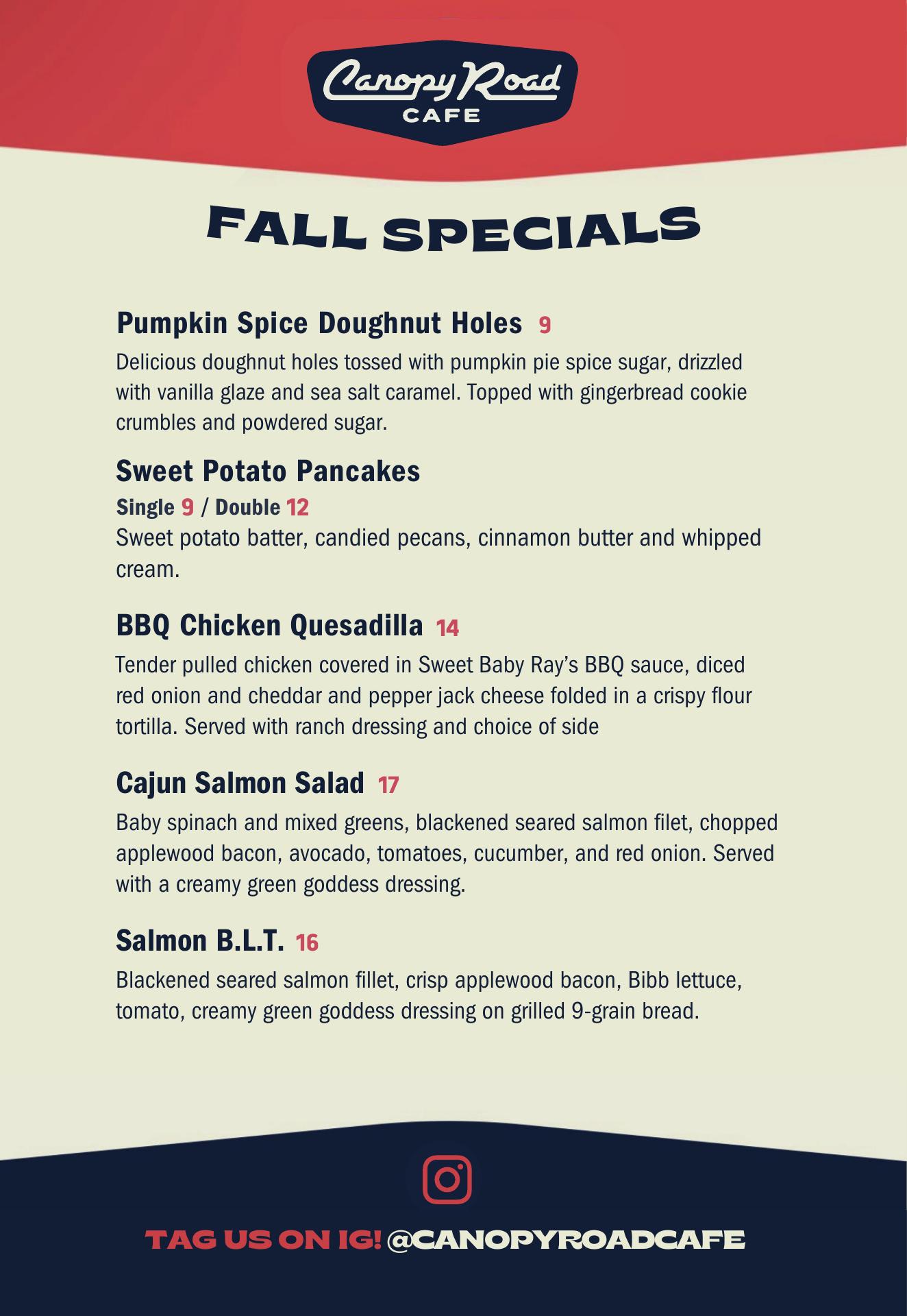 Canopy Road
CAFE

FALL SPECIALS

Pumpkin Spice Doughnut Holes 9

Delicious doughnut holes tossed with pumpkin pie spice sugar, drizzled with vanilla glaze and sea salt caramel. Topped with gingerbread cookie crumbles and powdered sugar.

Sweet Potato Pancakes
Single 9 / Double 12
Sweet potato batter, candied pecans, cinnamon butter and whipped cream.

BBQ Chicken Quesadilla 14

Tender pulled chicken covered in Sweet Baby Ray's BBQ sauce, diced red onion and cheddar and pepper jack cheese folded in a crispy flour tortilla. Served with ranch dressing and choice of side

Cajun Salmon Salad 17

Baby spinach and mixed greens, blackened seared salmon filet, chopped applewood bacon, avocado, tomatoes, cucumber, and red onion. Served with a creamy green goddess dressing.

Salmon B.L.T. 16

Blackened seared salmon fillet, crisp applewood bacon, Bibb lettuce, tomato, creamy green goddess dressing on grilled 9-grain bread.

TAG US ON IG! @CANOPYROADCAFE